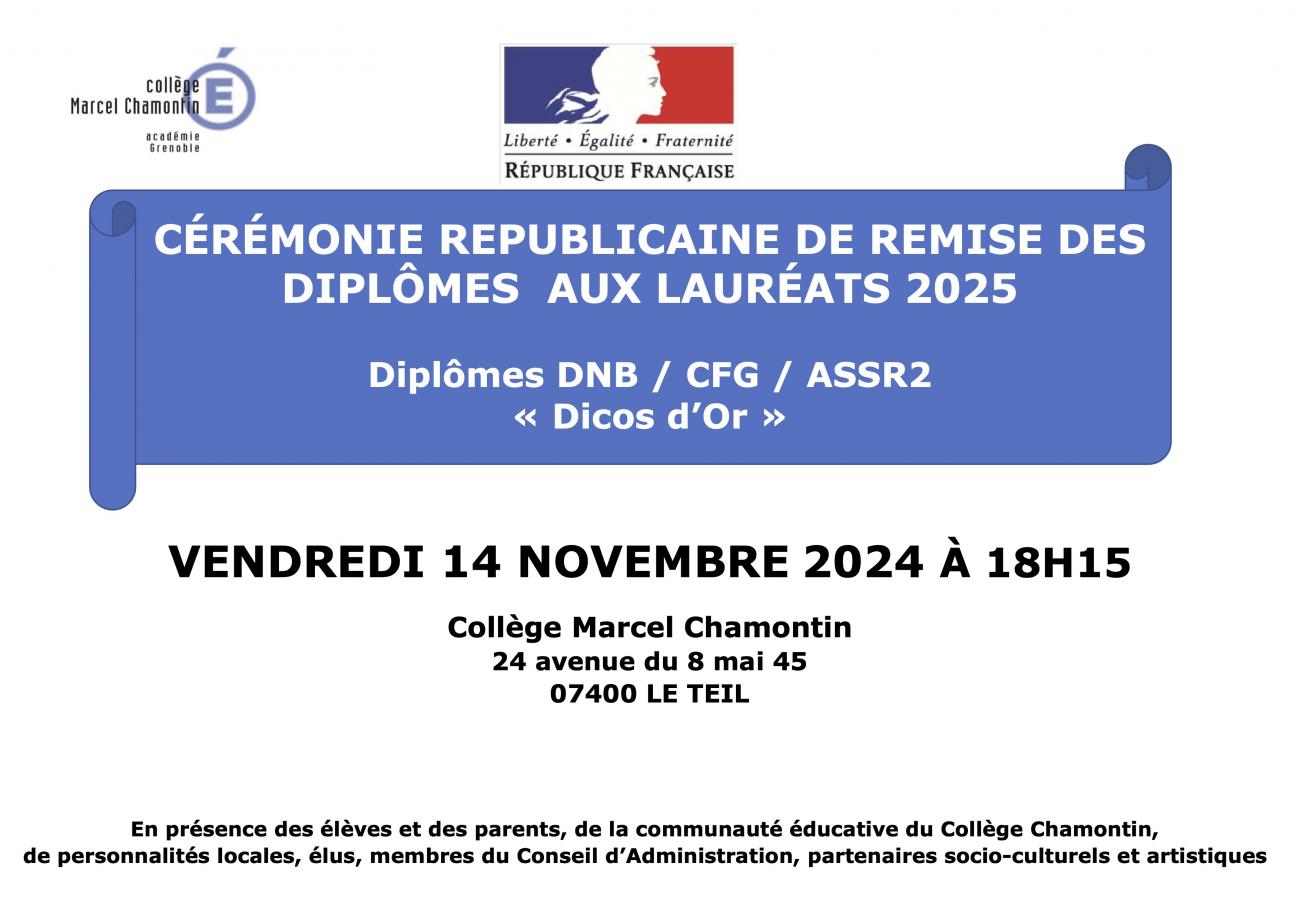 collège
Marcel Chamontin
académie
Grenoble

Liberté • Égalité • Fraternité
RÉPUBLIQUE FRANÇAISE

CÉRÉMONIE REPUBLICAINE DE REMISE DES DIPLÔMES AUX LAURÉATS 2025

Diplômes DNB / CFG / ASSR2
« Dicos d'Or »

VENDREDI 14 NOVEMBRE 2024 À 18H15

Collège Marcel Chamontin
24 avenue du 8 mai 45
07400 LE TEIL

En présence des élèves et des parents, de la communauté éducative du Collège Chamontin, de personnalités locales, élus, membres du Conseil d'Administration, partenaires socio-culturels et artistiques